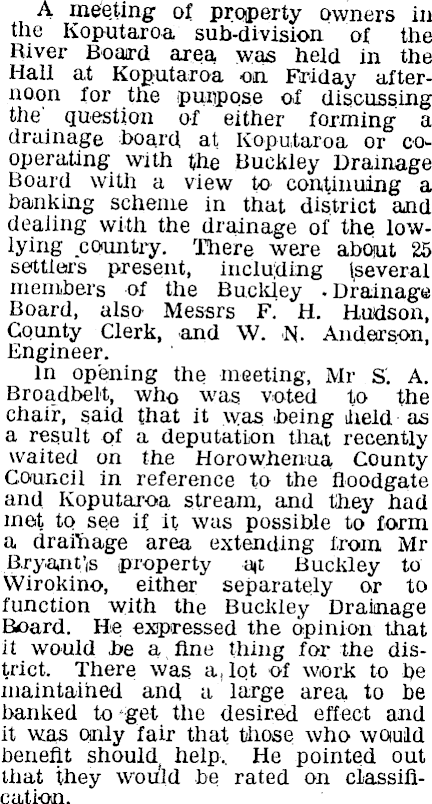 A meeting of property owners in the Koputaroa sub-division of the River Board area was held in the Hall at Koputaroa on Friday afternoon for the purpose of discussing the question of either forming a drainage board at Koputaroa or co-operating with the Buckley Drainage Board with a view to continuing a banking scheme in that district and dealing with the drainage of the low-lying country. There were about 25 settlers present, including several members of the Buckley Drainage Board, also Messrs F. H. Hudson, County Clerk, and W. N. Anderson, Engineer.

In opening the meeting, Mr S. A. Broadbelt, who was voted to the chair, said that it was being held as a result of a deputation that recently waited on the Horowhenua County Council in reference to the floodgate and Koputaroa stream, and they had met to see if it was possible to form a drainage area extending from Mr Bryant's property at Buckley to Wirokino, either separately or to function with the Buckley Drainage Board. He expressed the opinion that it would be a fine thing for the district. There was a lot of work to be maintained and a large area to be banked to get the desired effect and it was only fair that those who would benefit should help. He pointed out that they would be rated on classification.